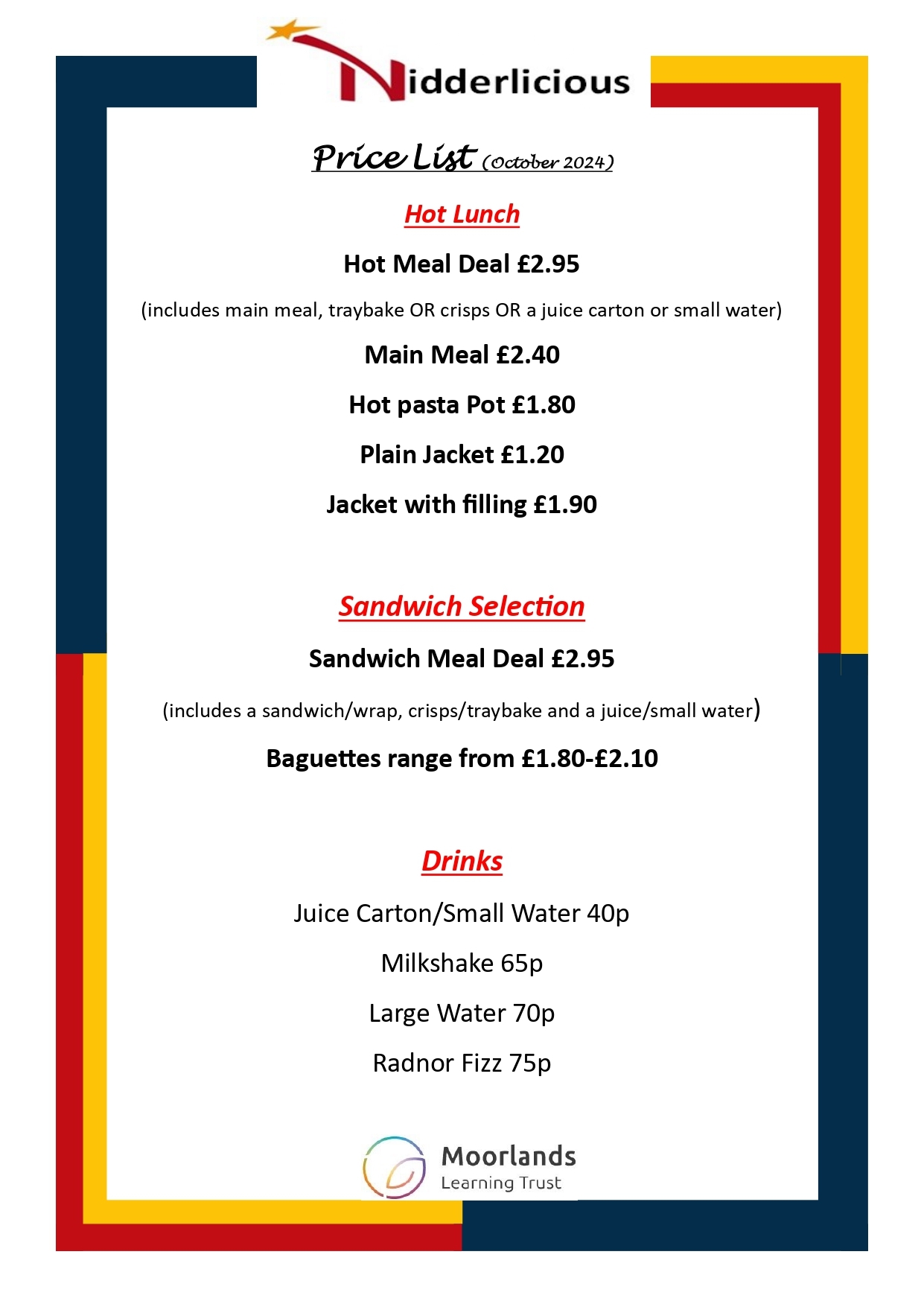 Nidderlicious

Price List (October 2024)

Hot Lunch

Hot Meal Deal £2.95

(includes main meal, traybake OR crisps OR a juice carton or small water)

Main Meal £2.40

Hot pasta Pot £1.80

Plain Jacket £1.20

Jacket with filling £1.90

Sandwich Selection

Sandwich Meal Deal £2.95

(includes a sandwich/wrap, crisps/traybake and a juice/small water)

Baguettes range from £1.80-£2.10

Drinks

Juice Carton/Small Water 40p

Milkshake 65p

Large Water 70p

Radnor Fizz 75p

Moorlands Learning Trust